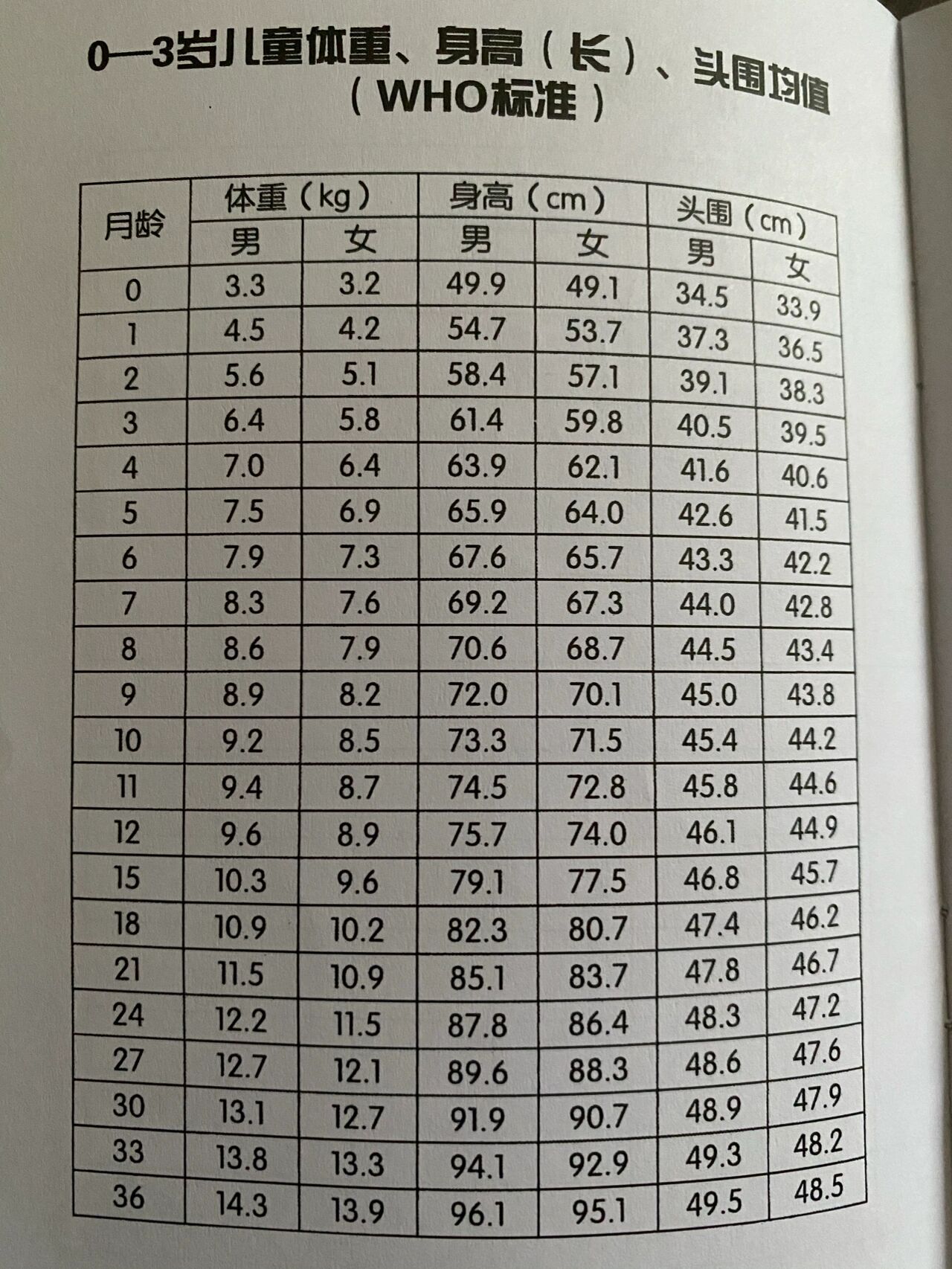 0—3岁儿童体重、身高（长）、头围均值（WHO标准）

| 月龄 | 体重（kg）男 | 体重（kg）女 | 身高（cm）男 | 身高（cm）女 | 头围（cm）男 | 头围（cm）女 |
|---|---|---|---|---|---|---|
| 0 | 3.3 | 3.2 | 49.9 | 49.1 | 34.5 | 33.9 |
| 1 | 4.5 | 4.2 | 54.7 | 53.7 | 37.3 | 36.5 |
| 2 | 5.6 | 5.1 | 58.4 | 57.1 | 39.1 | 38.3 |
| 3 | 6.4 | 5.8 | 61.4 | 59.8 | 40.5 | 39.5 |
| 4 | 7.0 | 6.4 | 63.9 | 62.1 | 41.6 | 40.6 |
| 5 | 7.5 | 6.9 | 65.9 | 64.0 | 42.6 | 41.5 |
| 6 | 7.9 | 7.3 | 67.6 | 65.7 | 43.3 | 42.2 |
| 7 | 8.3 | 7.6 | 69.2 | 67.3 | 44.0 | 42.8 |
| 8 | 8.6 | 7.9 | 70.6 | 68.7 | 44.5 | 43.4 |
| 9 | 8.9 | 8.2 | 72.0 | 70.1 | 45.0 | 43.8 |
| 10 | 9.2 | 8.5 | 73.3 | 71.5 | 45.4 | 44.2 |
| 11 | 9.4 | 8.7 | 74.5 | 72.8 | 45.8 | 44.6 |
| 12 | 9.6 | 8.9 | 75.7 | 74.0 | 46.1 | 44.9 |
| 15 | 10.3 | 9.6 | 79.1 | 77.5 | 46.8 | 45.7 |
| 18 | 10.9 | 10.2 | 82.3 | 80.7 | 47.4 | 46.2 |
| 21 | 11.5 | 10.9 | 85.1 | 83.7 | 47.8 | 46.7 |
| 24 | 12.2 | 11.5 | 87.8 | 86.4 | 48.3 | 47.2 |
| 27 | 12.7 | 12.1 | 89.6 | 88.3 | 48.6 | 47.6 |
| 30 | 13.1 | 12.7 | 91.9 | 90.7 | 48.9 | 47.9 |
| 33 | 13.8 | 13.3 | 94.1 | 92.9 | 49.3 | 48.2 |
| 36 | 14.3 | 13.9 | 96.1 | 95.1 | 49.5 | 48.5 |